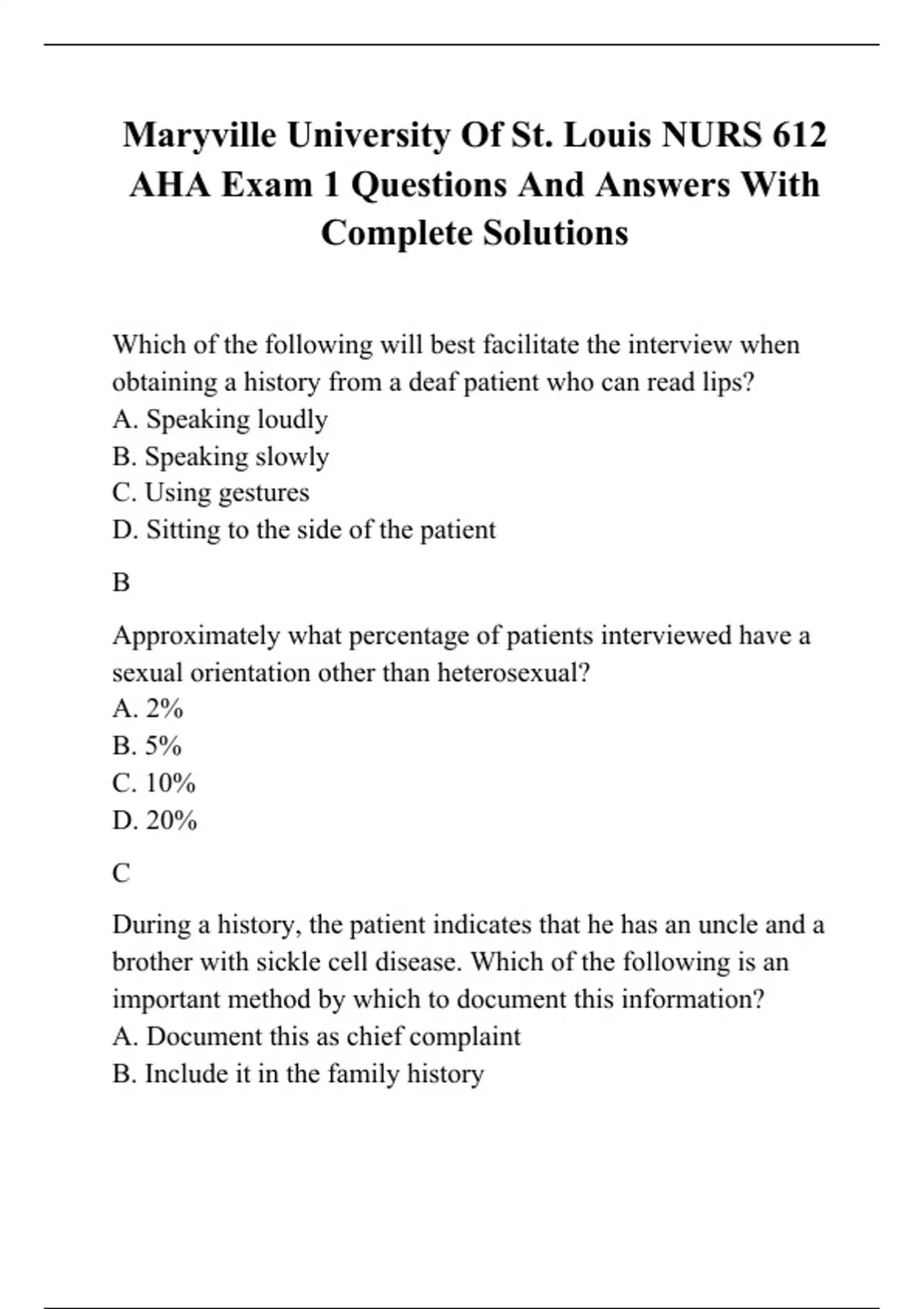 Maryville University Of St. Louis NURS 612 AHA Exam 1 Questions And Answers With Complete Solutions

Which of the following will best facilitate the interview when obtaining a history from a deaf patient who can read lips?
A. Speaking loudly
B. Speaking slowly
C. Using gestures
D. Sitting to the side of the patient

B

Approximately what percentage of patients interviewed have a sexual orientation other than heterosexual?
A. 2%
B. 5%
C. 10%
D. 20%

C

During a history, the patient indicates that he has an uncle and a brother with sickle cell disease. Which of the following is an important method by which to document this information?
A. Document this as chief complaint
B. Include it in the family history